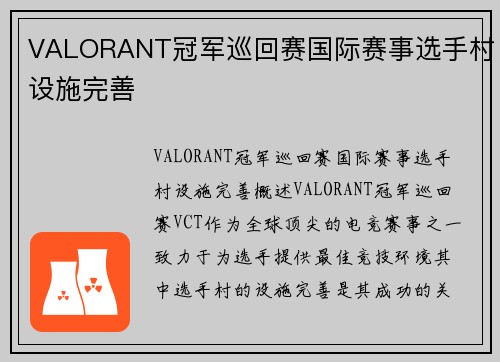 VALORANT冠军巡回赛国际赛事选手村设施完善

VALORANT冠军巡回赛国际赛事选手村设施完善概述VALORANT冠军巡回赛VCT作为全球顶尖的电竞赛事之一致力于为选手提供最佳竞技环境其中选手村的设施完善是其成功的关